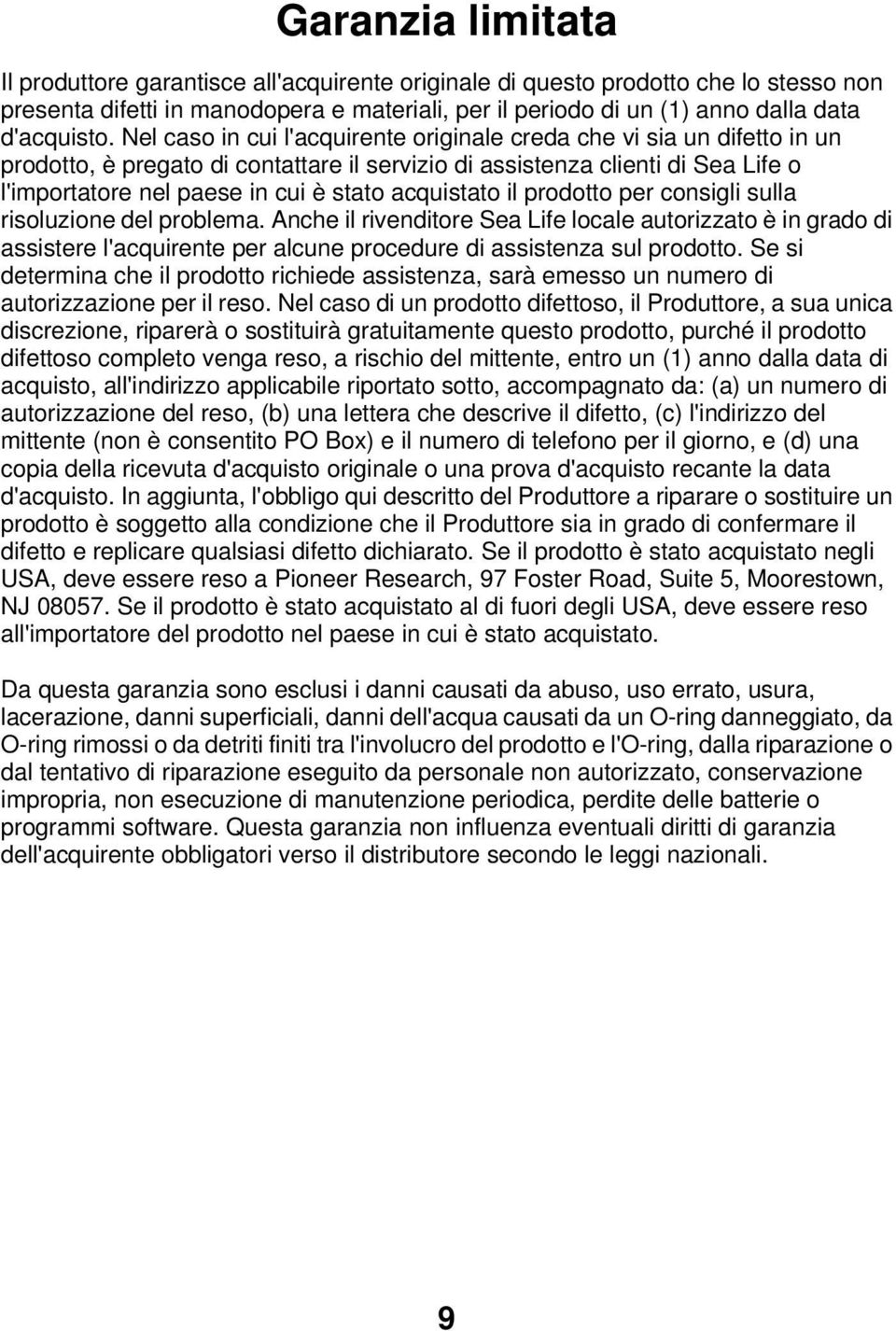 Garanzia limitata

Il produttore garantisce all'acquirente originale di questo prodotto che lo stesso non presenta difetti in manodopera e materiali, per il periodo di un (1) anno dalla data d'acquisto. Nel caso in cui l'acquirente originale creda che vi sia un difetto in un prodotto, è pregato di contattare il servizio di assistenza clienti di Sea Life o l'importatore nel paese in cui è stato acquistato il prodotto per consigli sulla risoluzione del problema. Anche il rivenditore Sea Life locale autorizzato è in grado di assistere l'acquirente per alcune procedure di assistenza sul prodotto. Se si determina che il prodotto richiede assistenza, sarà emesso un numero di autorizzazione per il reso. Nel caso di un prodotto difettoso, il Produttore, a sua unica discrezione, riparerà o sostituirà gratuitamente questo prodotto, purché il prodotto difettoso completo venga reso, a rischio del mittente, entro un (1) anno dalla data di acquisto, all'indirizzo applicabile riportato sotto, accompagnato da: (a) un numero di autorizzazione del reso, (b) una lettera che descrive il difetto, (c) l'indirizzo del mittente (non è consentito PO Box) e il numero di telefono per il giorno, e (d) una copia della ricevuta d'acquisto originale o una prova d'acquisto recante la data d'acquisto. In aggiunta, l'obbligo qui descritto del Produttore a riparare o sostituire un prodotto è soggetto alla condizione che il Produttore sia in grado di confermare il difetto e replicare qualsiasi difetto dichiarato. Se il prodotto è stato acquistato negli USA, deve essere reso a Pioneer Research, 97 Foster Road, Suite 5, Moorestown, NJ 08057. Se il prodotto è stato acquistato al di fuori degli USA, deve essere reso all'importatore del prodotto nel paese in cui è stato acquistato.

Da questa garanzia sono esclusi i danni causati da abuso, uso errato, usura, lacerazione, danni superficiali, danni dell'acqua causati da un O-ring danneggiato, da O-ring rimossi o da detriti finiti tra l'involucro del prodotto e l'O-ring, dalla riparazione o dal tentativo di riparazione eseguito da personale non autorizzato, conservazione impropria, non esecuzione di manutenzione periodica, perdite delle batterie o programmi software. Questa garanzia non influenza eventuali diritti di garanzia dell'acquirente obbligatori verso il distributore secondo le leggi nazionali.

9